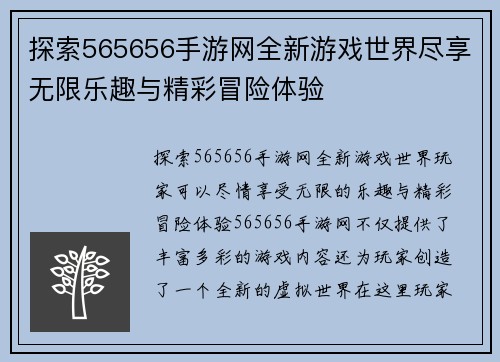 探索565656手游网全新游戏世界尽享无限乐趣与精彩冒险体验

探索565656手游网全新游戏世界玩家可以尽情享受无限的乐趣与精彩冒险体验565656手游网不仅提供了丰富多彩的游戏内容还为玩家创造了一个全新的虚拟世界在这里玩家